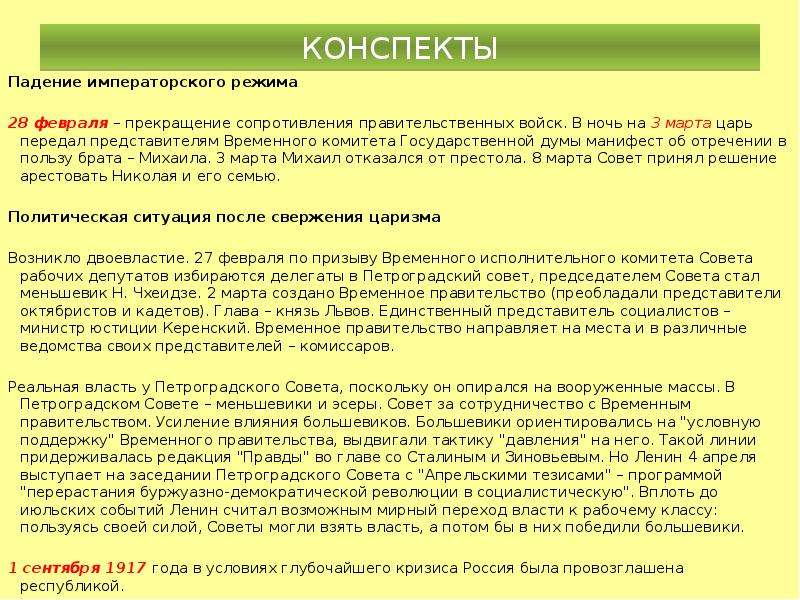 КОНСПЕКТЫ

Падение императорского режима

28 февраля – прекращение сопротивления правительственных войск. В ночь на 3 марта царь передал представителям Временного комитета Государственной думы манифест об отречении в пользу брата – Михаила. 3 марта Михаил отказался от престола. 8 марта Совет принял решение арестовать Николая и его семью.

Политическая ситуация после свержения царизма

Возникло двоевластие. 27 февраля по призыву Временного исполнительного комитета Совета рабочих депутатов избираются делегаты в Петроградский совет, председателем Совета стал меньшевик Н. Чхеидзе. 2 марта создано Временное правительство (преобладали представители октябристов и кадетов). Глава – князь Львов. Единственный представитель социалистов – министр юстиции Керенский. Временное правительство направляет на места и в различные ведомства своих представителей – комиссаров.

Реальная власть у Петроградского Совета, поскольку он опирался на вооруженные массы. В Петроградском Совете – меньшевики и эсеры. Совет за сотрудничество с Временным правительством. Усиление влияния большевиков. Большевики ориентировались на "условную поддержку" Временного правительства, выдвигали тактику "давления" на него. Такой линии придерживалась редакция "Правды" во главе со Сталиным и Зиновьевым. Но Ленин 4 апреля выступает на заседании Петроградского Совета с "Апрельскими тезисами" – программой "перерастания буржуазно-демократической революции в социалистическую". Вплоть до июльских событий Ленин считал возможным мирный переход власти к рабочему классу: пользуясь своей силой, Советы могли взять власть, а потом бы в них победили большевики.

1 сентября 1917 года в условиях глубочайшего кризиса Россия была провозглашена республикой.